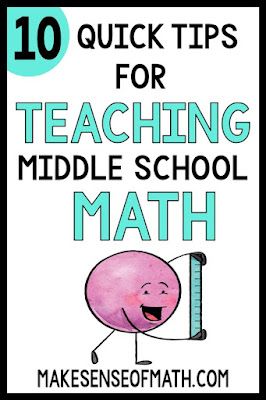 10 QUICK TIPS FOR TEACHING MIDDLE SCHOOL MATH

MAKESENSEOFMATH.COM